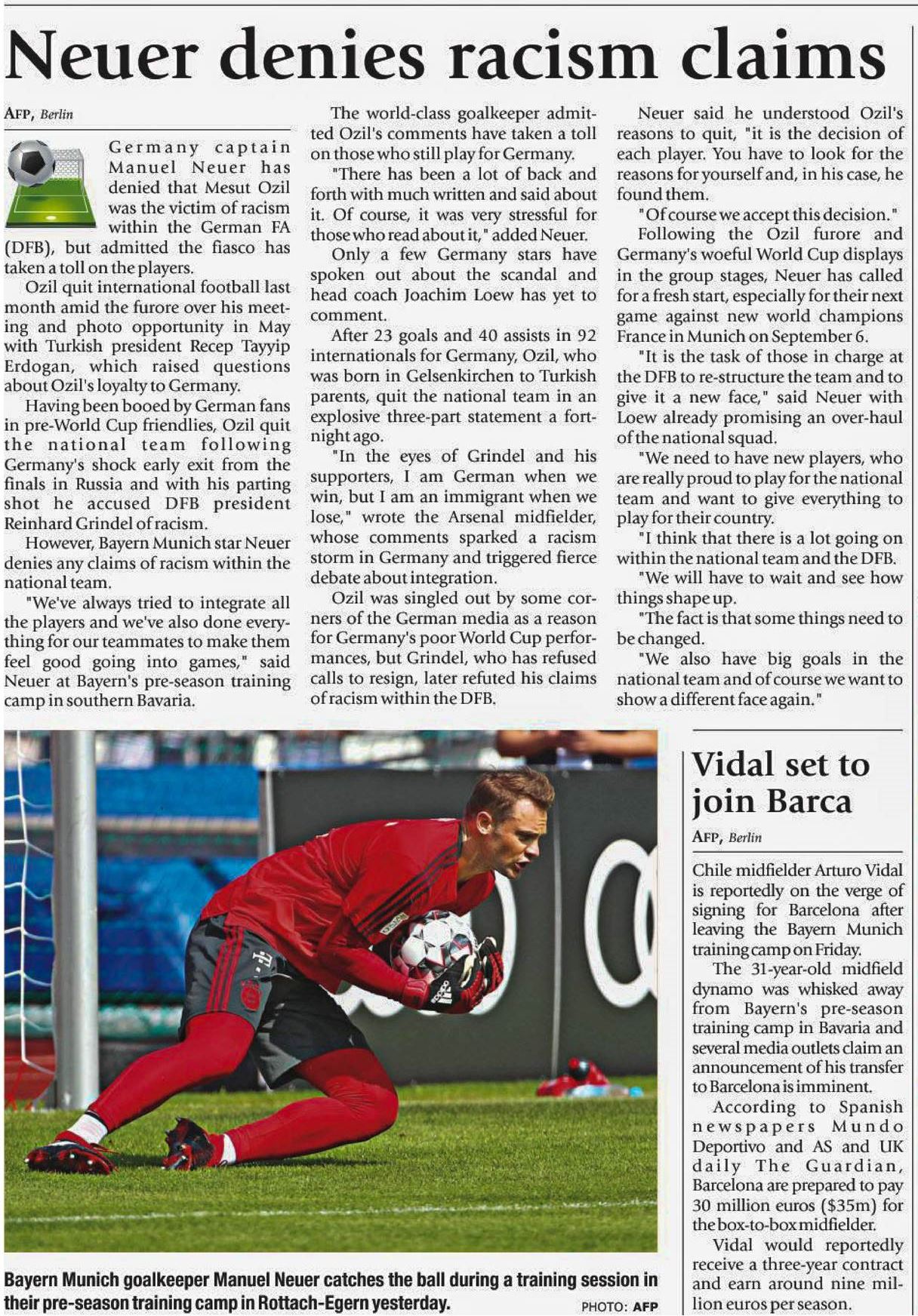 Neuer denies racism claims

AFP, Berlin

Germany captain Manuel Neuer has denied that Mesut Ozil was the victim of racism within the German FA (DFB), but admitted the fiasco has taken a toll on the players.

Ozil quit international football last month amid the furore over his meeting and photo opportunity in May with Turkish president Recep Tayyip Erdogan, which raised questions about Ozil's loyalty to Germany.

Having been booed by German fans in pre-World Cup friendlies, Ozil quit the national team following Germany's shock early exit from the finals in Russia and with his parting shot he accused DFB president Reinhard Grindel of racism.

However, Bayern Munich star Neuer denies any claims of racism within the national team.

"We've always tried to integrate all the players and we've also done everything for our teammates to make them feel good going into games," said Neuer at Bayern's pre-season training camp in southern Bavaria.

The world-class goalkeeper admitted Ozil's comments have taken a toll on those who still play for Germany.

"There has been a lot of back and forth with much written and said about it. Of course, it was very stressful for those who read about it," added Neuer.

Only a few Germany stars have spoken out about the scandal and head coach Joachim Loew has yet to comment.

After 23 goals and 40 assists in 92 internationals for Germany, Ozil, who was born in Gelsenkirchen to Turkish parents, quit the national team in an explosive three-part statement a fortnight ago.

"In the eyes of Grindel and his supporters, I am German when we win, but I am an immigrant when we lose," wrote the Arsenal midfielder, whose comments sparked a racism storm in Germany and triggered fierce debate about integration.

Ozil was singled out by some corners of the German media as a reason for Germany's poor World Cup performances, but Grindel, who has refused calls to resign, later refuted his claims of racism within the DFB.

Neuer said he understood Ozil's reasons to quit, "it is the decision of each player. You have to look for the reasons for yourself and, in his case, he found them.

"Of course we accept this decision."

Following the Ozil furore and Germany's woeful World Cup displays in the group stages, Neuer has called for a fresh start, especially for their next game against new world champions France in Munich on September 6.

"It is the task of those in charge at the DFB to re-structure the team and to give it a new face," said Neuer with Loew already promising an over-haul of the national squad.

"We need to have new players, who are really proud to play for the national team and want to give everything to play for their country.

"I think that there is a lot going on within the national team and the DFB.

"We will have to wait and see how things shape up.

"The fact is that some things need to be changed.

"We also have big goals in the national team and of course we want to show a different face again."

Bayern Munich goalkeeper Manuel Neuer catches the ball during a training session in their pre-season training camp in Rottach-Egern yesterday. PHOTO: AFP

Vidal set to join Barca

AFP, Berlin

Chile midfielder Arturo Vidal is reportedly on the verge of signing for Barcelona after leaving the Bayern Munich training camp on Friday.

The 31-year-old midfield dynamo was whisked away from Bayern's pre-season training camp in Bavaria and several media outlets claim an announcement of his transfer to Barcelona is imminent.

According to Spanish newspapers Mundo Deportivo and AS and UK daily The Guardian, Barcelona are prepared to pay 30 million euros ($35m) for the box-to-box midfielder.

Vidal would reportedly receive a three-year contract and earn around nine million euros per season.